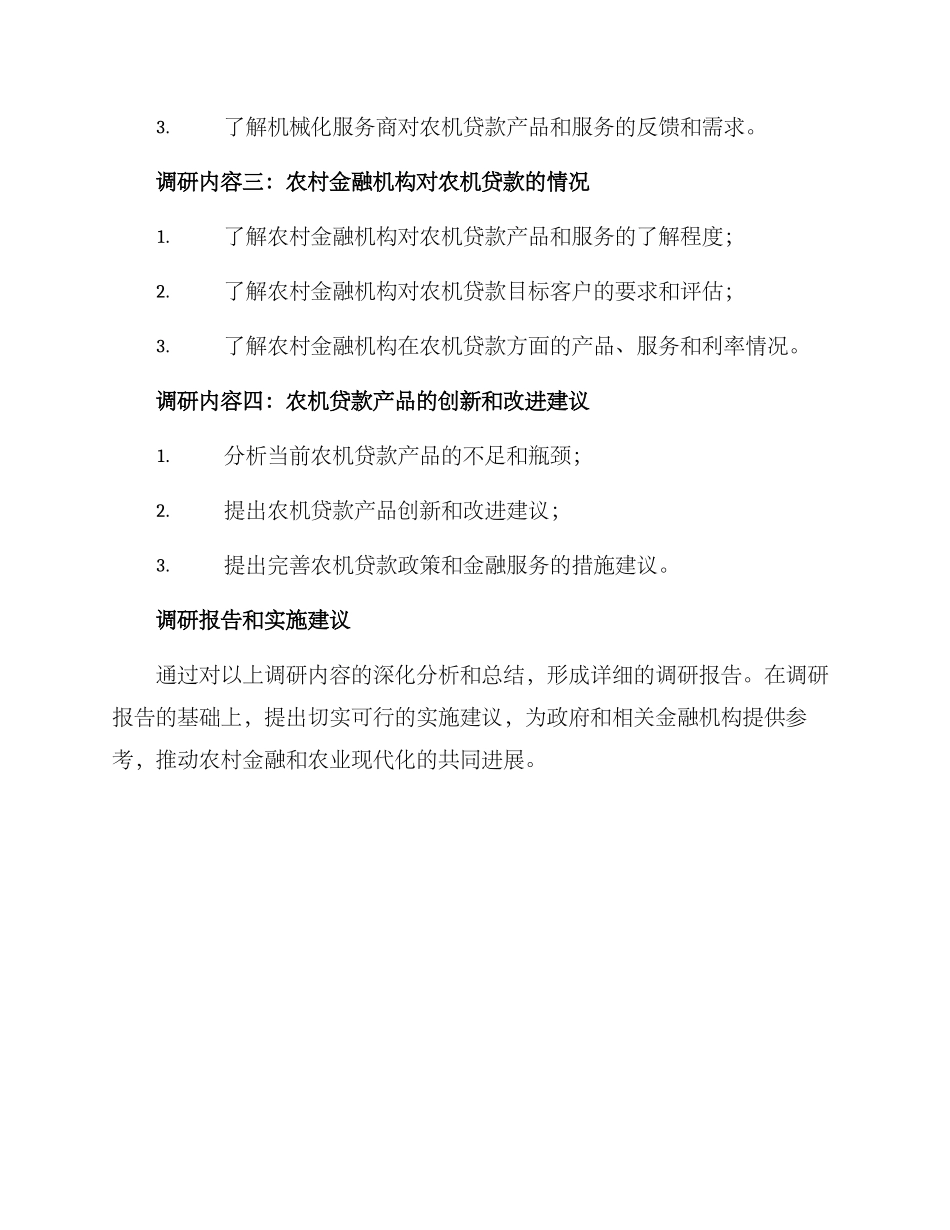 3. 了解机械化服务商对农机贷款产品和服务的反馈和需求。

调研内容三：农村金融机构对农机贷款的情况

1. 了解农村金融机构对农机贷款产品和服务的了解程度；

2. 了解农村金融机构对农机贷款目标客户的要求和评估；

3. 了解农村金融机构在农机贷款方面的产品、服务和利率情况。

调研内容四：农机贷款产品的创新和改进建议

1. 分析当前农机贷款产品的不足和瓶颈；

2. 提出农机贷款产品创新和改进建议；

3. 提出完善农机贷款政策和金融服务的措施建议。

调研报告和实施建议

通过对以上调研内容的深化分析和总结，形成详细的调研报告。在调研报告的基础上，提出切实可行的实施建议，为政府和相关金融机构提供参考，推动农村金融和农业现代化的共同进展。